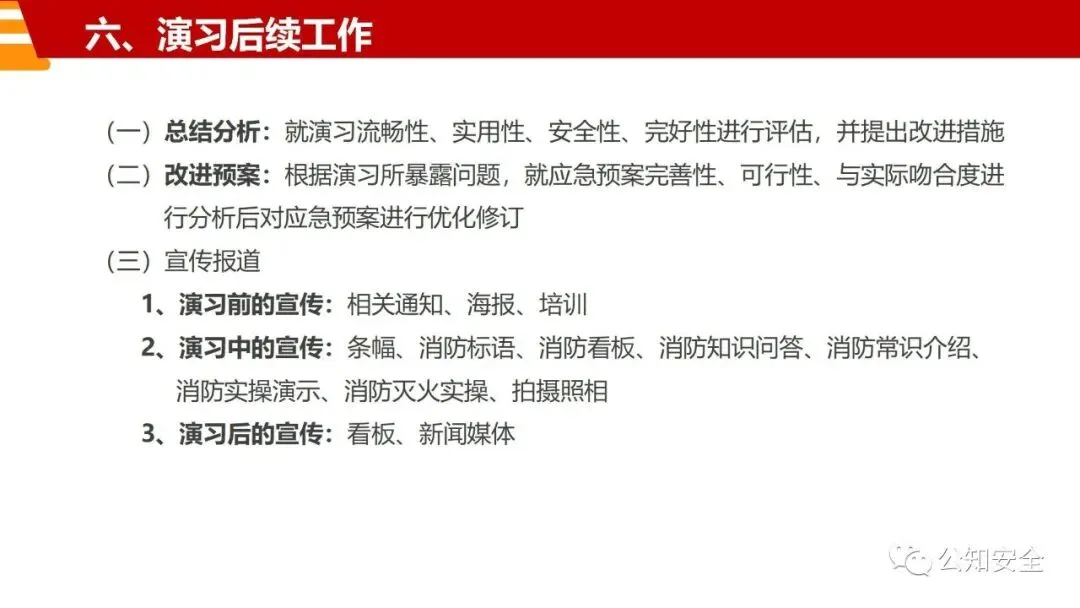 六、演习后续工作

（一）总结分析：就演习流畅性、实用性、安全性、完好性进行评估，并提出改进措施

（二）改进预案：根据演习所暴露问题，就应急预案完善性、可行性、与实际吻合度进行分析后对应急预案进行优化修订

（三）宣传报道

1、演习前的宣传：相关通知、海报、培训

2、演习中的宣传：条幅、消防标语、消防看板、消防知识问答、消防常识介绍、消防实操演示、消防灭火实操、拍摄照相

3、演习后的宣传：看板、新闻媒体

公知安全